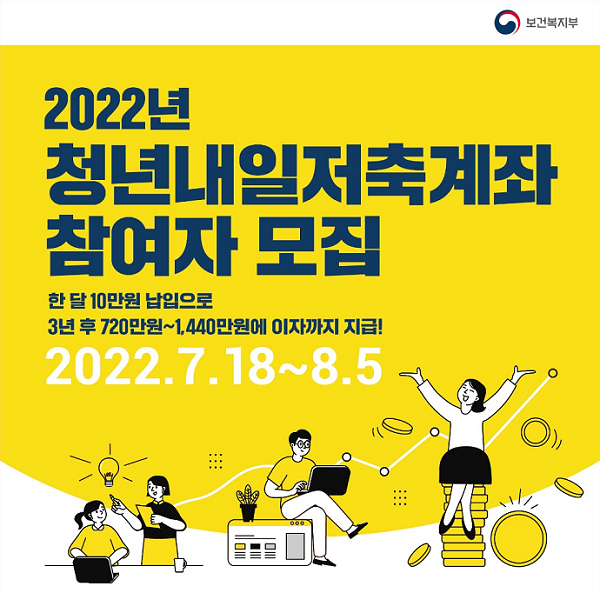 보건복지부

2022년
청년내일저축계좌
참여자 모집

한 달 10만원 납입으로
3년 후 720만원~1,440만원에 이자까지 지급!

2022.7.18~8.5